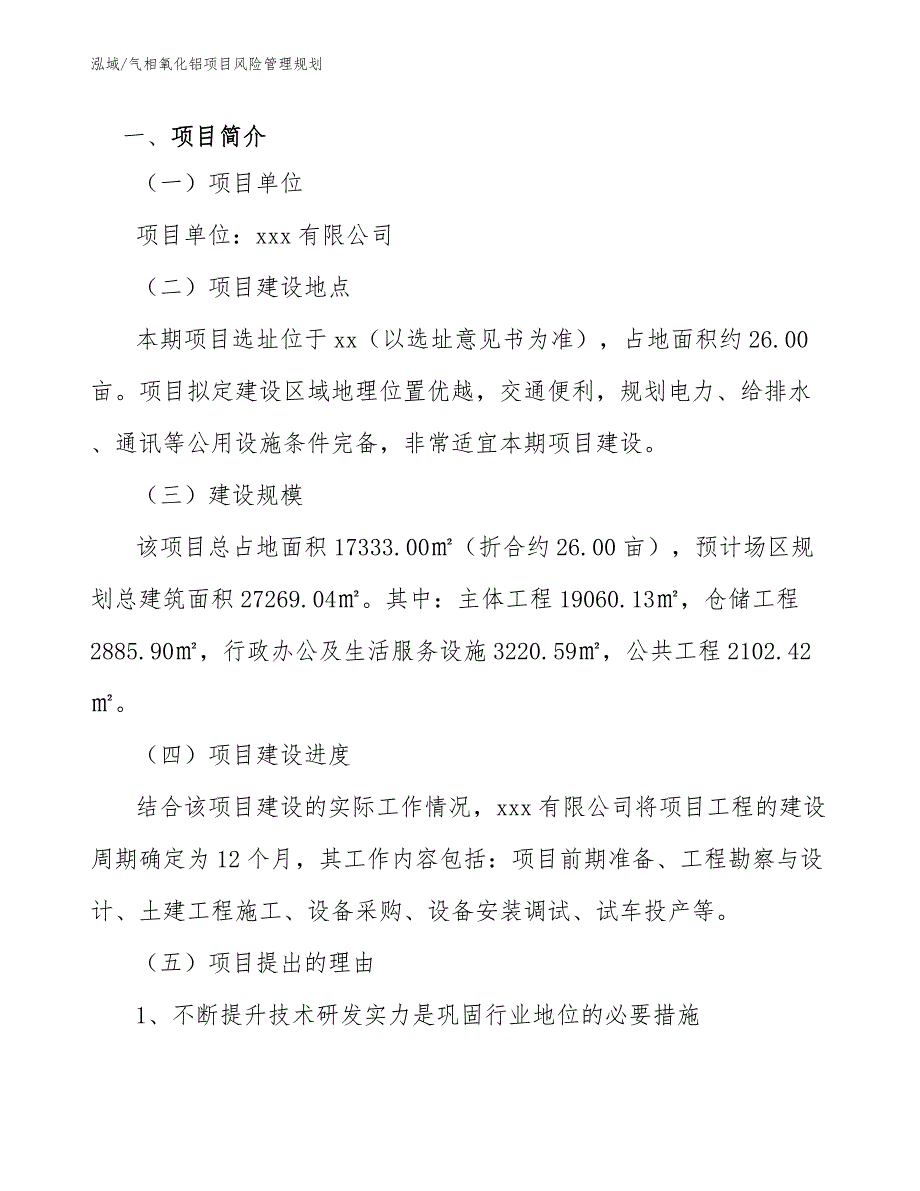 泓域/气相氧化铝项目风险管理规划

一、项目简介

（一）项目单位

项目单位：xxx 有限公司

（二）项目建设地点

本期项目选址位于 xx（以选址意见书为准），占地面积约 26.00 亩。项目拟定建设区域地理位置优越，交通便利，规划电力、给排水、通讯等公用设施条件完备，非常适宜本期项目建设。

（三）建设规模

该项目总占地面积 17333.00㎡（折合约 26.00 亩），预计场区规划总建筑面积 27269.04㎡。其中：主体工程 19060.13㎡，仓储工程 2885.90㎡，行政办公及生活服务设施 3220.59㎡，公共工程 2102.42㎡。

（四）项目建设进度

结合该项目建设的实际工作情况，xxx 有限公司将项目工程的建设周期确定为 12 个月，其工作内容包括：项目前期准备、工程勘察与设计、土建工程施工、设备采购、设备安装调试、试车投产等。

（五）项目提出的理由

1、不断提升技术研发实力是巩固行业地位的必要措施